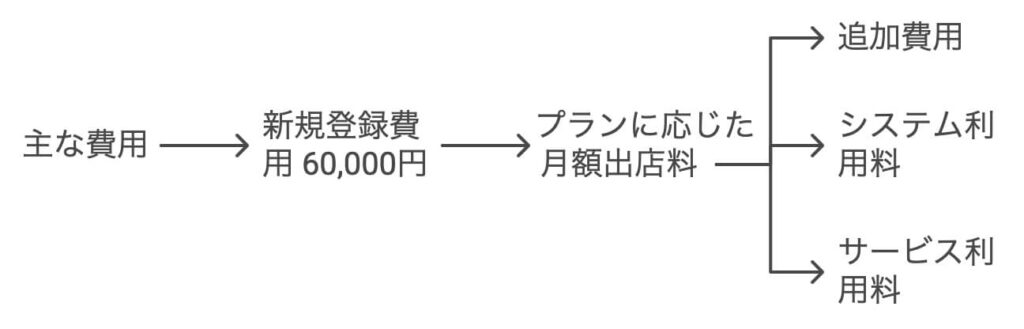 主な費用

新規登録費用 60,000円

プランに応じた月額出店料

追加費用

システム利用料

サービス利用料